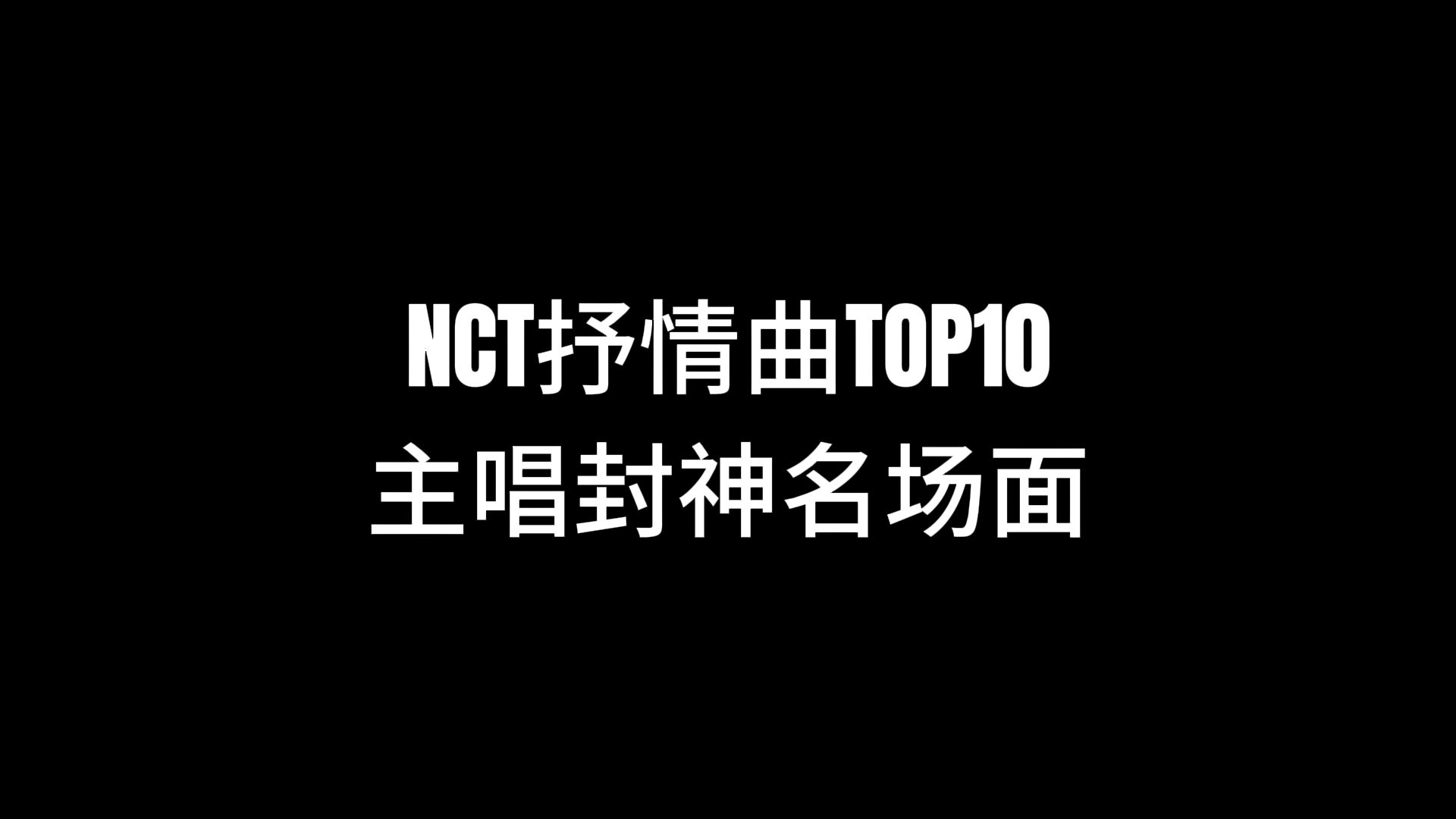 NCT抒情曲TOP10
主唱封神名场面